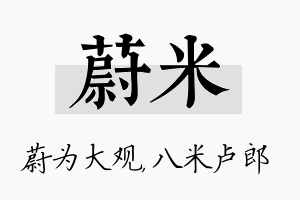 蔚米

蔚为大观,八米卢郎